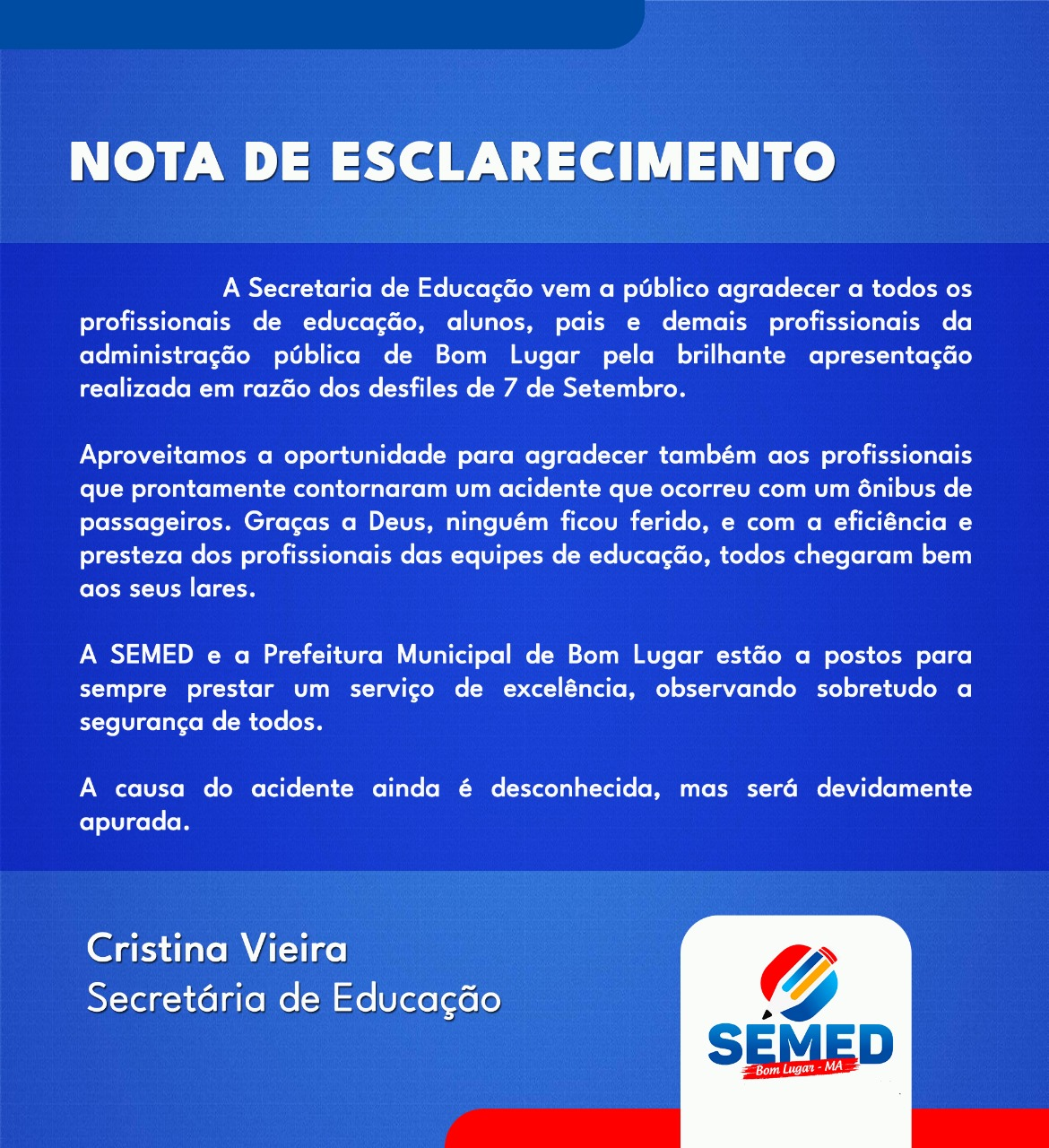 NOTA DE ESCLARECIMENTO

A Secretaria de Educação vem a público agradecer a todos os profissionais de educação, alunos, pais e demais profissionais da administração pública de Bom Lugar pela brilhante apresentação realizada em razão dos desfiles de 7 de Setembro.

Aproveitamos a oportunidade para agradecer também aos profissionais que prontamente contornaram um acidente que ocorreu com um ônibus de passageiros. Graças a Deus, ninguém ficou ferido, e com a eficiência e presteza dos profissionais das equipes de educação, todos chegaram bem aos seus lares.

A SEMED e a Prefeitura Municipal de Bom Lugar estão a postos para sempre prestar um serviço de excelência, observando sobretudo a segurança de todos.

A causa do acidente ainda é desconhecida, mas será devidamente apurada.

Cristina Vieira
Secretária de Educação

SEMED
Bom Lugar - MA